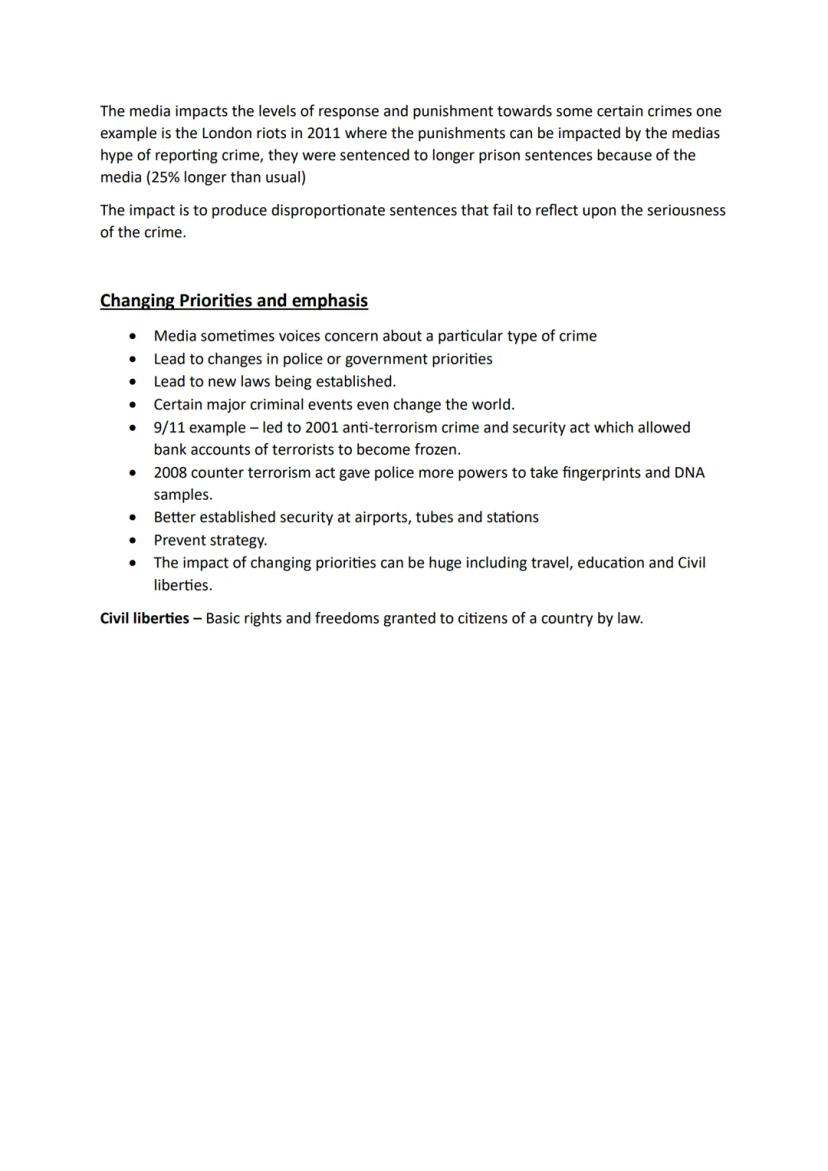 The media impacts the levels of response and punishment towards some certain crimes one example is the London riots in 2011 where the punishments can be impacted by the medias hype of reporting crime, they were sentenced to longer prison sentences because of the media (25% longer than usual)

The impact is to produce disproportionate sentences that fail to reflect upon the seriousness of the crime.

Changing Priorities and emphasis

- Media sometimes voices concern about a particular type of crime
- Lead to changes in police or government priorities
- Lead to new laws being established.
- Certain major criminal events even change the world.
- 9/11 example – led to 2001 anti-terrorism crime and security act which allowed bank accounts of terrorists to become frozen.
- 2008 counter terrorism act gave police more powers to take fingerprints and DNA samples.
- Better established security at airports, tubes and stations
- Prevent strategy.
- The impact of changing priorities can be huge including travel, education and Civil liberties.

Civil liberties – Basic rights and freedoms granted to citizens of a country by law.